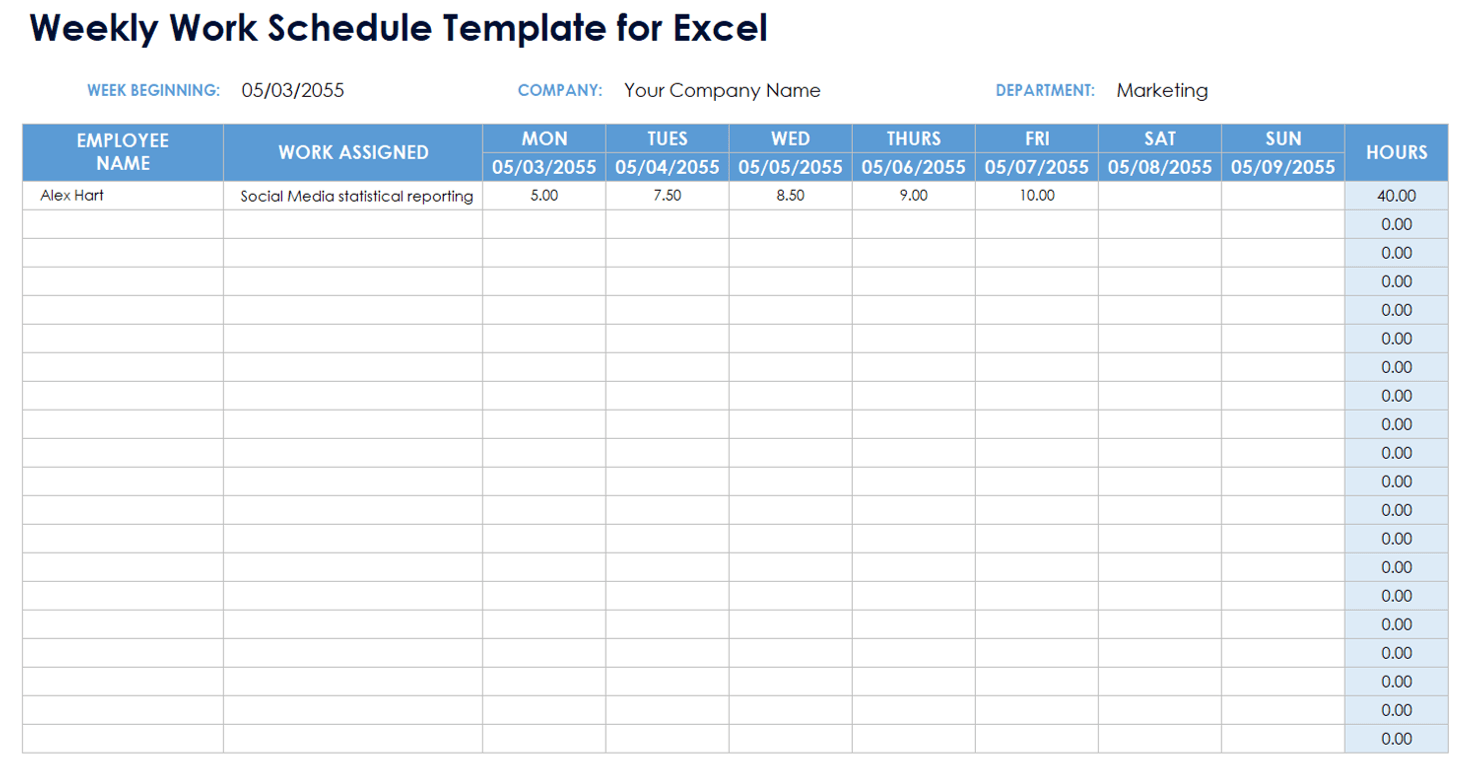 Weekly Work Schedule Template for Excel

WEEK BEGINNING: 05/03/2055 COMPANY: Your Company Name DEPARTMENT: Marketing

| EMPLOYEE NAME | WORK ASSIGNED | MON 05/03/2055 | TUES 05/04/2055 | WED 05/05/2055 | THURS 05/06/2055 | FRI 05/07/2055 | SAT 05/08/2055 | SUN 05/09/2055 | HOURS |
|---|---|---|---|---|---|---|---|---|---|
| Alex Hart | Social Media statistical reporting | 5.00 | 7.50 | 8.50 | 9.00 | 10.00 | | | 40.00 |
| | | | | | | | | | 0.00 |
| | | | | | | | | | 0.00 |
| | | | | | | | | | 0.00 |
| | | | | | | | | | 0.00 |
| | | | | | | | | | 0.00 |
| | | | | | | | | | 0.00 |
| | | | | | | | | | 0.00 |
| | | | | | | | | | 0.00 |
| | | | | | | | | | 0.00 |
| | | | | | | | | | 0.00 |
| | | | | | | | | | 0.00 |
| | | | | | | | | | 0.00 |
| | | | | | | | | | 0.00 |
| | | | | | | | | | 0.00 |
| | | | | | | | | | 0.00 |
| | | | | | | | | | 0.00 |
| | | | | | | | | | 0.00 |
| | | | | | | | | | 0.00 |
| | | | | | | | | | 0.00 |